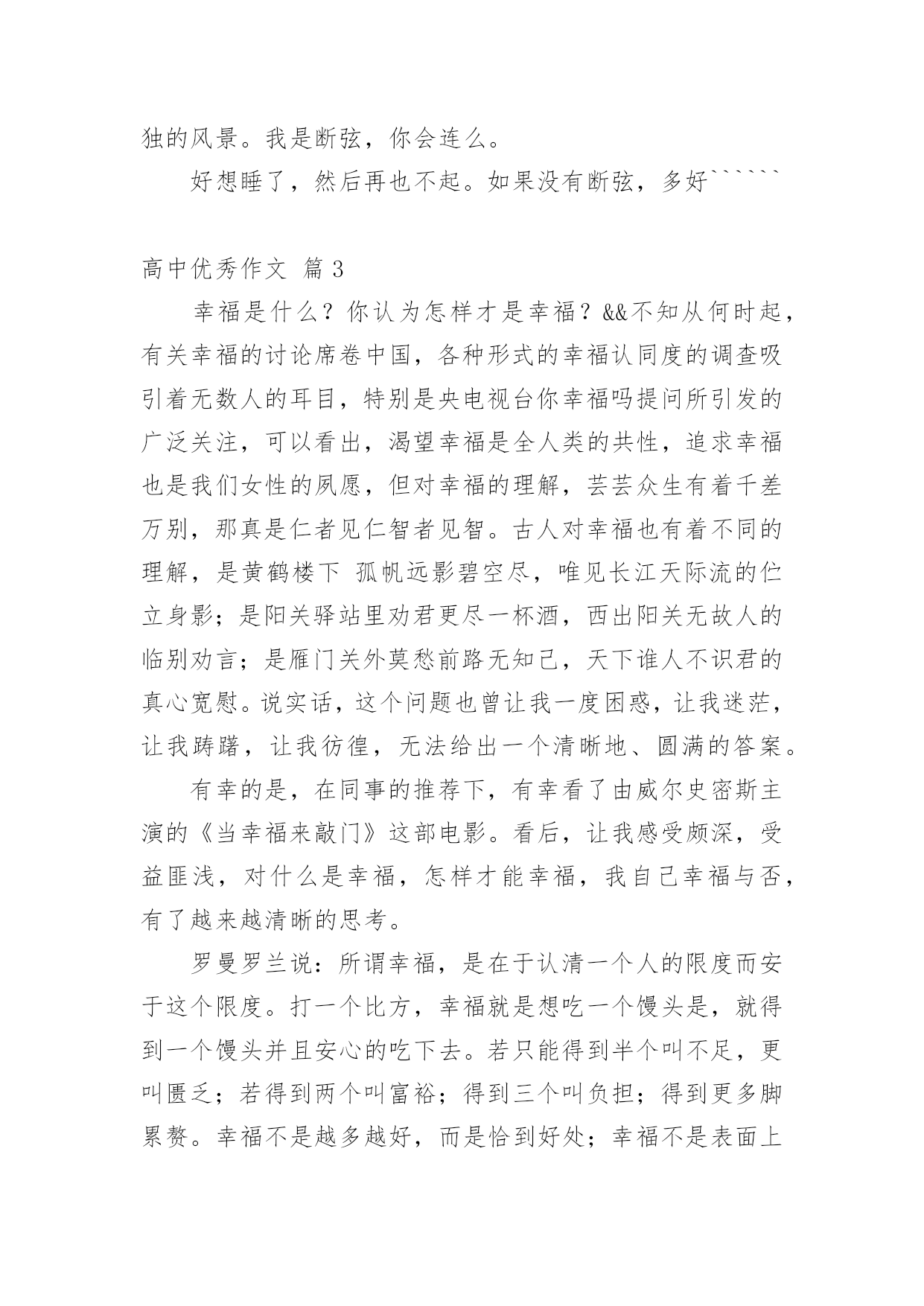 独的风景。我是断弦，你会连么。

好想睡了，然后再也不起。如果没有断弦，多好``````

高中优秀作文 篇3

幸福是什么？你认为怎样才是幸福？&&不知从何时起，有关幸福的讨论席卷中国，各种形式的幸福认同度的调查吸引着无数人的耳目，特别是央电视台你幸福吗提问所引发的广泛关注，可以看出，渴望幸福是全人类的共性，追求幸福也是我们女性的夙愿，但对幸福的理解，芸芸众生有着千差万别，那真是仁者见仁智者见智。古人对幸福也有着不同的理解，是黄鹤楼下 孤帆远影碧空尽，唯见长江天际流的伫立身影；是阳关驿站里劝君更尽一杯酒，西出阳关无故人的临别劝言；是雁门关外莫愁前路无知己，天下谁人不识君的真心宽慰。说实话，这个问题也曾让我一度困惑，让我迷茫，让我踌躇，让我彷徨，无法给出一个清晰地、圆满的答案。

有幸的是，在同事的推荐下，有幸看了由威尔史密斯主演的《当幸福来敲门》这部电影。看后，让我感受颇深，受益匪浅，对什么是幸福，怎样才能幸福，我自己幸福与否，有了越来越清晰的思考。

罗曼罗兰说：所谓幸福，是在于认清一个人的限度而安于这个限度。打一个比方，幸福就是想吃一个馒头是，就得到一个馒头并且安心的吃下去。若只能得到半个叫不足，更叫匮乏；若得到两个叫富裕；得到三个叫负担；得到更多脚累赘。幸福不是越多越好，而是恰到好处；幸福不是表面上